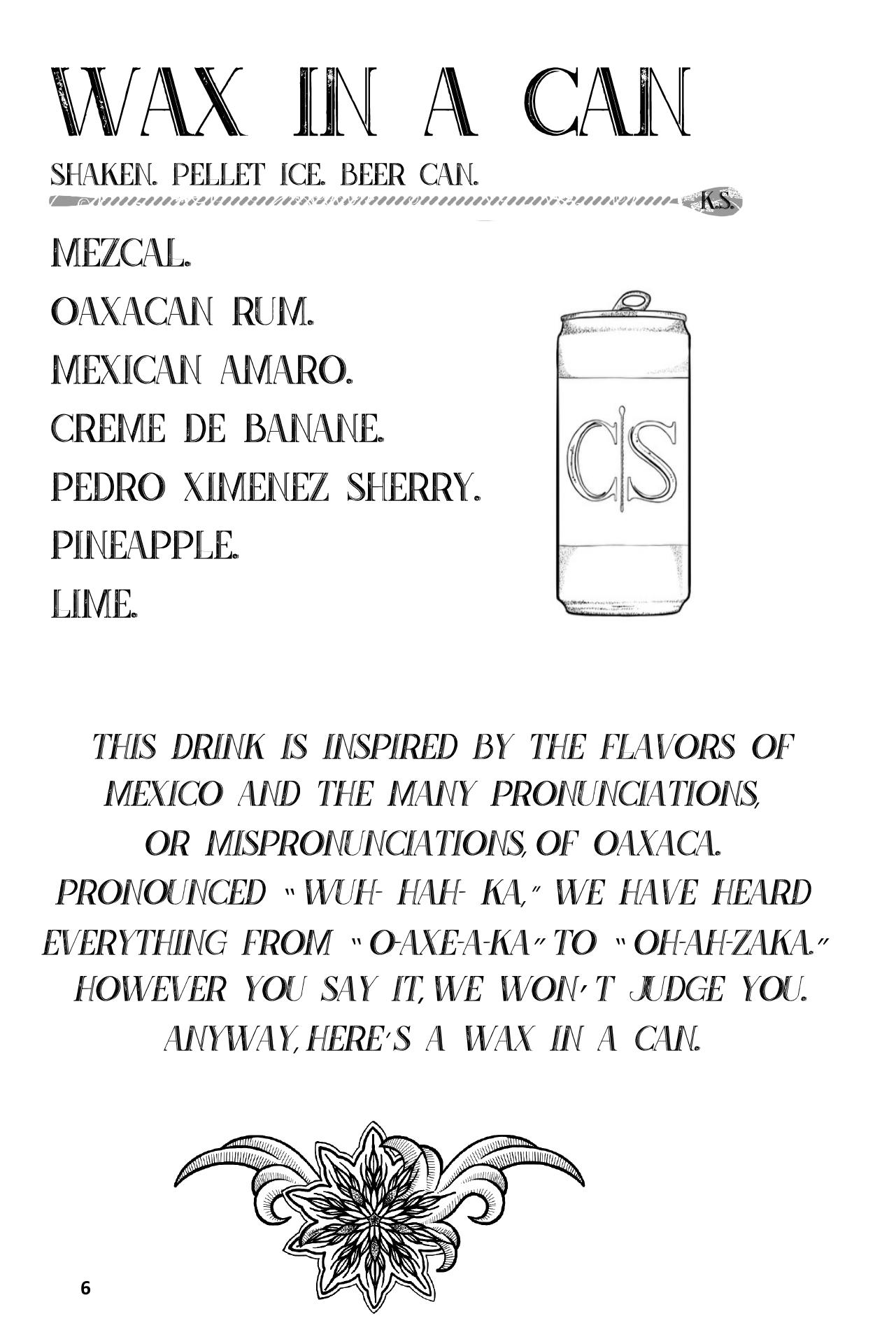 WAX IN A CAN

SHAKEN. PELLET ICE. BEER CAN.

K.S.

MEZCAL.
OAXACAN RUM.
MEXICAN AMARO.
CREME DE BANANE.
PEDRO XIMENEZ SHERRY.
PINEAPPLE.
LIME.

C|S

THIS DRINK IS INSPIRED BY THE FLAVORS OF MEXICO AND THE MANY PRONUNCIATIONS, OR MISPRONUNCIATIONS, OF OAXACA. PRONOUNCED "WUH- HAH- KA," WE HAVE HEARD EVERYTHING FROM "O-AXE-A-KA" TO "OH-AH-ZAKA." HOWEVER YOU SAY IT, WE WON'T JUDGE YOU. ANYWAY, HERE'S A WAX IN A CAN.

6